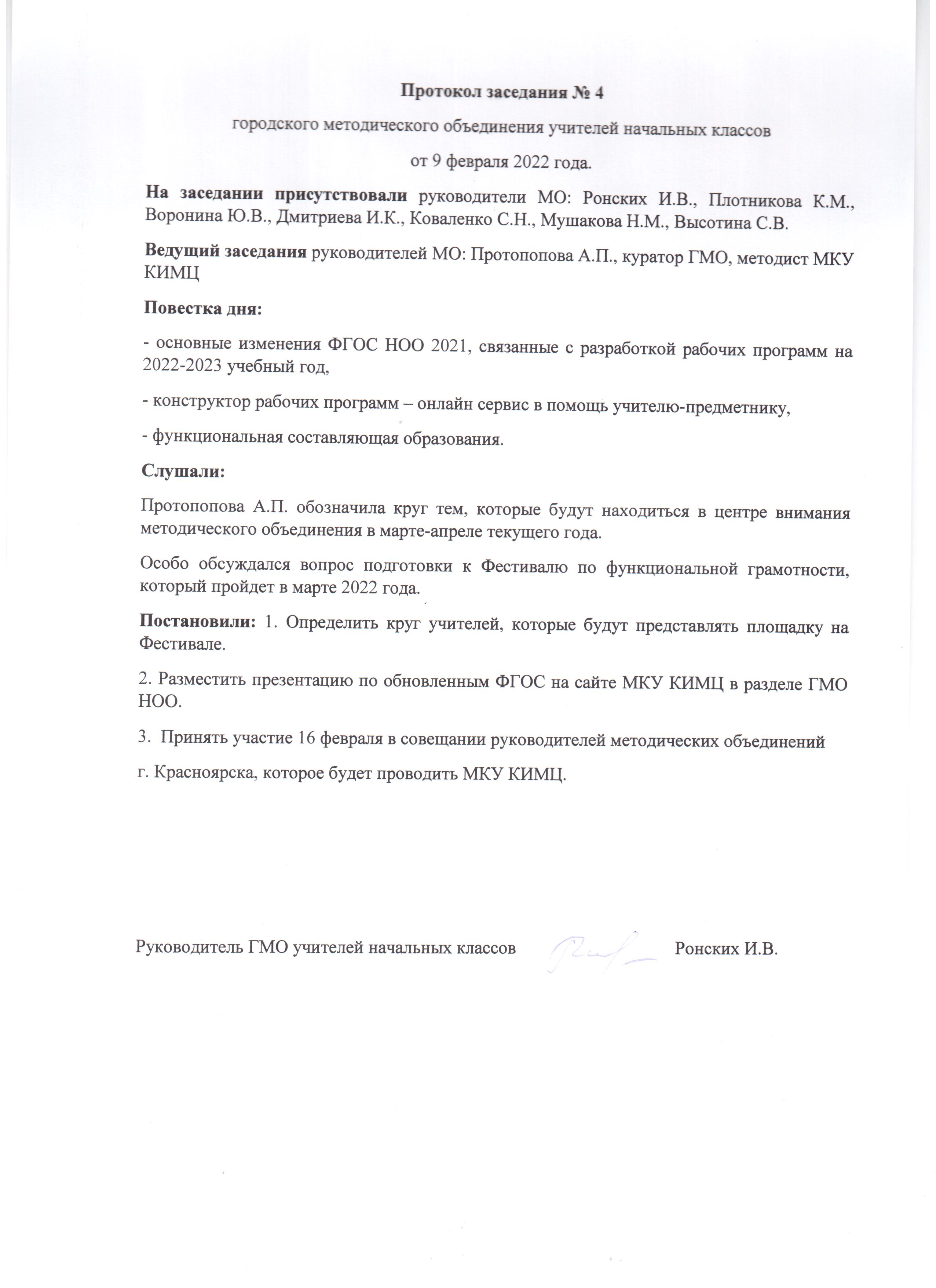 Протокол заседания № 4

городского методического объединения учителей начальных классов

от 9 февраля 2022 года.

На заседании присутствовали руководители МО: Ронских И.В., Плотникова К.М., Воронина Ю.В., Дмитриева И.К., Коваленко С.Н., Мушакова Н.М., Высотина С.В.

Ведущий заседания руководителей МО: Протопопова А.П., куратор ГМО, методист МКУ КИМЦ

Повестка дня:

- основные изменения ФГОС НОО 2021, связанные с разработкой рабочих программ на 2022-2023 учебный год,

- конструктор рабочих программ – онлайн сервис в помощь учителю-предметнику,

- функциональная составляющая образования.

Слушали:

Протопопова А.П. обозначила круг тем, которые будут находиться в центре внимания методического объединения в марте-апреле текущего года.

Особо обсуждался вопрос подготовки к Фестивалю по функциональной грамотности, который пройдет в марте 2022 года.

Постановили: 1. Определить круг учителей, которые будут представлять площадку на Фестивале.

2. Разместить презентацию по обновленным ФГОС на сайте МКУ КИМЦ в разделе ГМО НОО.

3. Принять участие 16 февраля в совещании руководителей методических объединений

г. Красноярска, которое будет проводить МКУ КИМЦ.

Руководитель ГМО учителей начальных классов Ронских И.В.